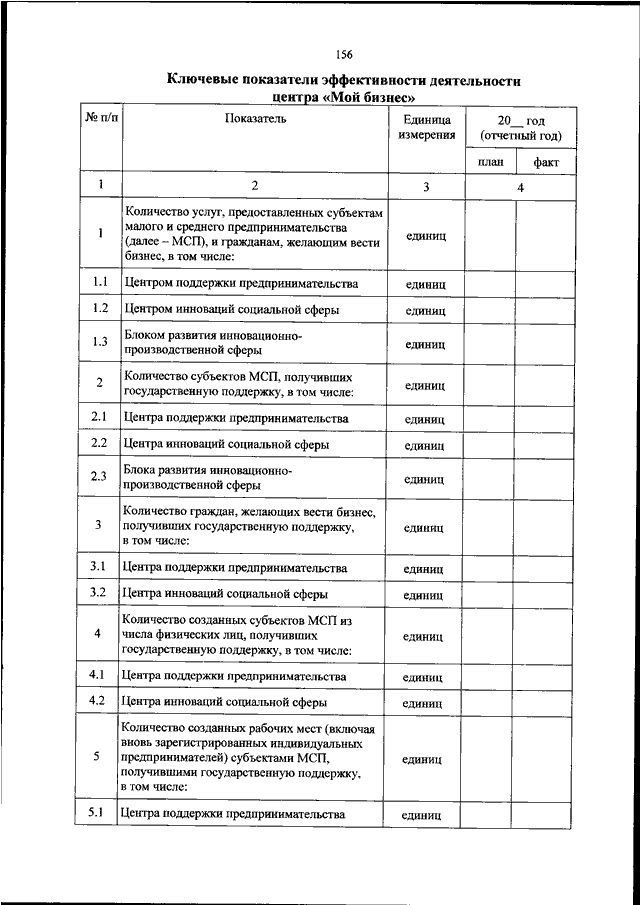 156

Ключевые показатели эффективности деятельности центра «Мой бизнес»

| № п/п | Показатель | Единица измерения | 20__ год (отчетный год) план | 20__ год (отчетный год) факт |
|---|---|---|---|---|
| 1 | 2 | 3 | 4 | |
| 1 | Количество услуг, предоставленных субъектам малого и среднего предпринимательства (далее – МСП), и гражданам, желающим вести бизнес, в том числе: | единиц | | |
| 1.1 | Центром поддержки предпринимательства | единиц | | |
| 1.2 | Центром инноваций социальной сферы | единиц | | |
| 1.3 | Блоком развития инновационно-производственной сферы | единиц | | |
| 2 | Количество субъектов МСП, получивших государственную поддержку, в том числе: | единиц | | |
| 2.1 | Центра поддержки предпринимательства | единиц | | |
| 2.2 | Центра инноваций социальной сферы | единиц | | |
| 2.3 | Блока развития инновационно-производственной сферы | единиц | | |
| 3 | Количество граждан, желающих вести бизнес, получивших государственную поддержку, в том числе: | единиц | | |
| 3.1 | Центра поддержки предпринимательства | единиц | | |
| 3.2 | Центра инноваций социальной сферы | единиц | | |
| 4 | Количество созданных субъектов МСП из числа физических лиц, получивших государственную поддержку, в том числе: | единиц | | |
| 4.1 | Центра поддержки предпринимательства | единиц | | |
| 4.2 | Центра инноваций социальной сферы | единиц | | |
| 5 | Количество созданных рабочих мест (включая вновь зарегистрированных индивидуальных предпринимателей) субъектами МСП, получившими государственную поддержку, в том числе: | единиц | | |
| 5.1 | Центра поддержки предпринимательства | единиц | | |